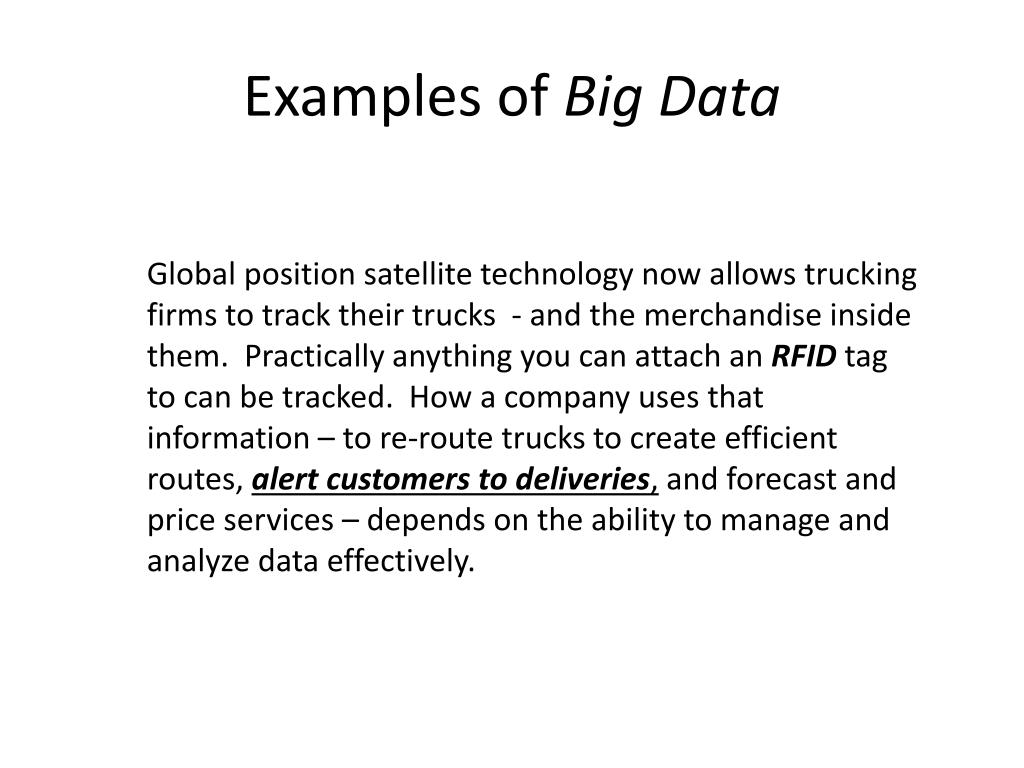 Examples of Big Data

Global position satellite technology now allows trucking firms to track their trucks - and the merchandise inside them. Practically anything you can attach an RFID tag to can be tracked. How a company uses that information – to re-route trucks to create efficient routes, alert customers to deliveries, and forecast and price services – depends on the ability to manage and analyze data effectively.